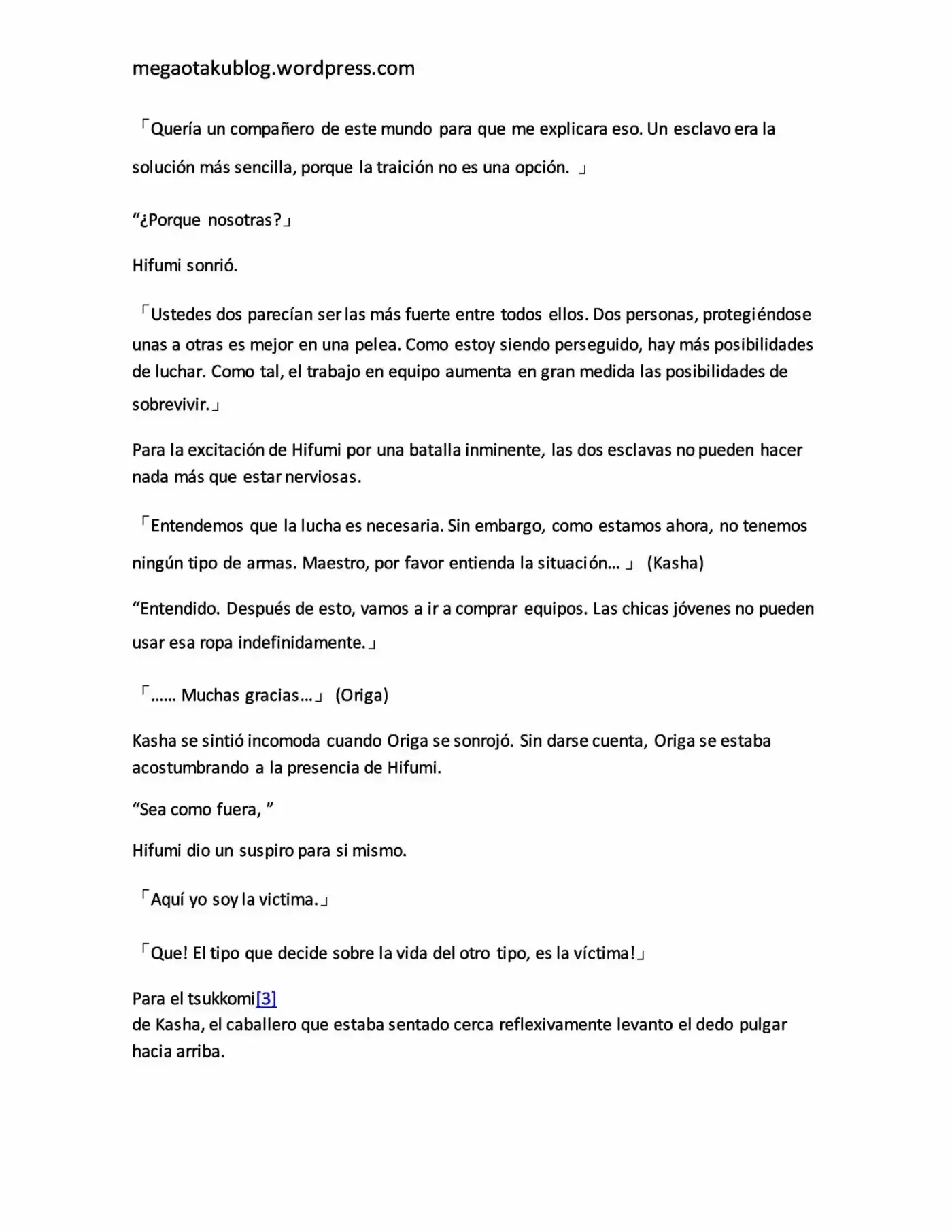 megaotakublog.wordpress.com

「Quería un compañero de este mundo para que me explicara eso. Un esclavo era la solución más sencilla, porque la traición no es una opción. 」

“¿Porque nosotras?」

Hifumi sonrió.

「Ustedes dos parecían ser las más fuerte entre todos ellos. Dos personas, protegiéndose unas a otras es mejor en una pelea. Como estoy siendo perseguido, hay más posibilidades de luchar. Como tal, el trabajo en equipo aumenta en gran medida las posibilidades de sobrevivir.」

Para la excitación de Hifumi por una batalla inminente, las dos esclavas no pueden hacer nada más que estar nerviosas.

「Entendemos que la lucha es necesaria. Sin embargo, como estamos ahora, no tenemos ningún tipo de armas. Maestro, por favor entienda la situación… 」 (Kasha)

“Entendido. Después de esto, vamos a ir a comprar equipos. Las chicas jóvenes no pueden usar esa ropa indefinidamente.」

「…… Muchas gracias…」 (Origa)

Kasha se sintió incomoda cuando Origa se sonrojó. Sin darse cuenta, Origa se estaba acostumbrando a la presencia de Hifumi.

“Sea como fuera, ”

Hifumi dio un suspiro para si mismo.

「Aquí yo soy la victima.」

「Que! El tipo que decide sobre la vida del otro tipo, es la víctima!」

Para el tsukkomi[3]
de Kasha, el caballero que estaba sentado cerca reflexivamente levanto el dedo pulgar hacia arriba.